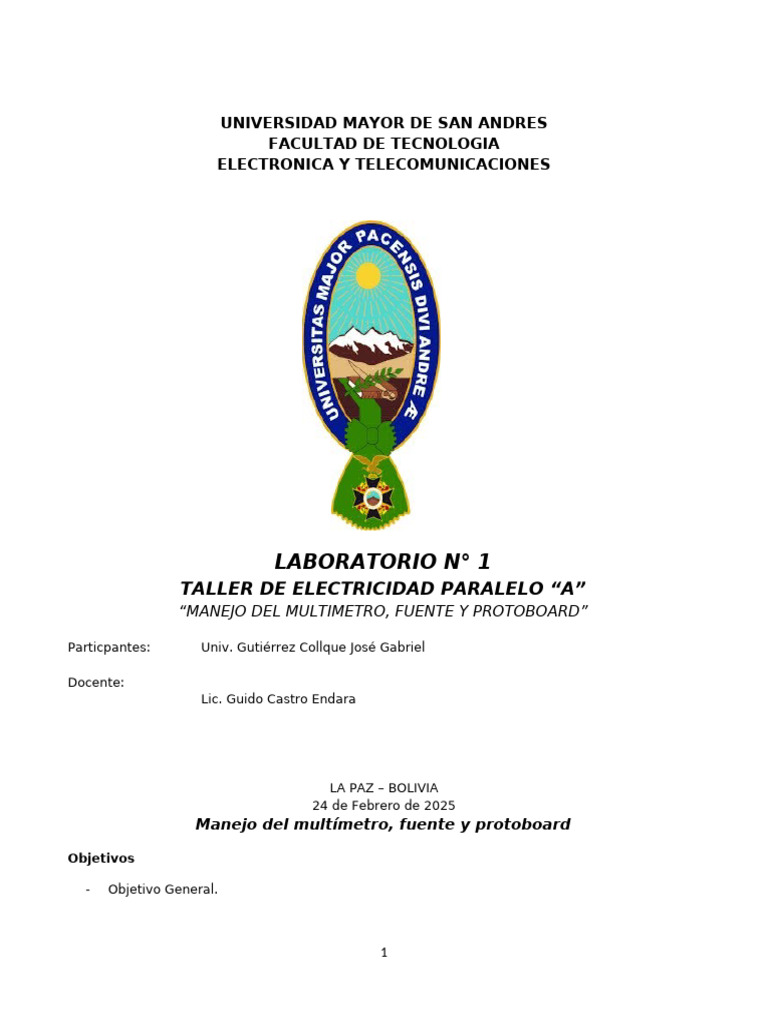 UNIVERSIDAD MAYOR DE SAN ANDRES
FACULTAD DE TECNOLOGIA
ELECTRONICA Y TELECOMUNICACIONES

UNIVERSITAS MAJOR PACENSIS DIVI ANDREÆ

LABORATORIO N° 1
TALLER DE ELECTRICIDAD PARALELO “A”
“MANEJO DEL MULTIMETRO, FUENTE Y PROTOBOARD”

Particpantes: Univ. Gutiérrez Collque José Gabriel

Docente:
Lic. Guido Castro Endara

LA PAZ – BOLIVIA
24 de Febrero de 2025

Manejo del multímetro, fuente y protoboard

Objetivos

- Objetivo General.

1